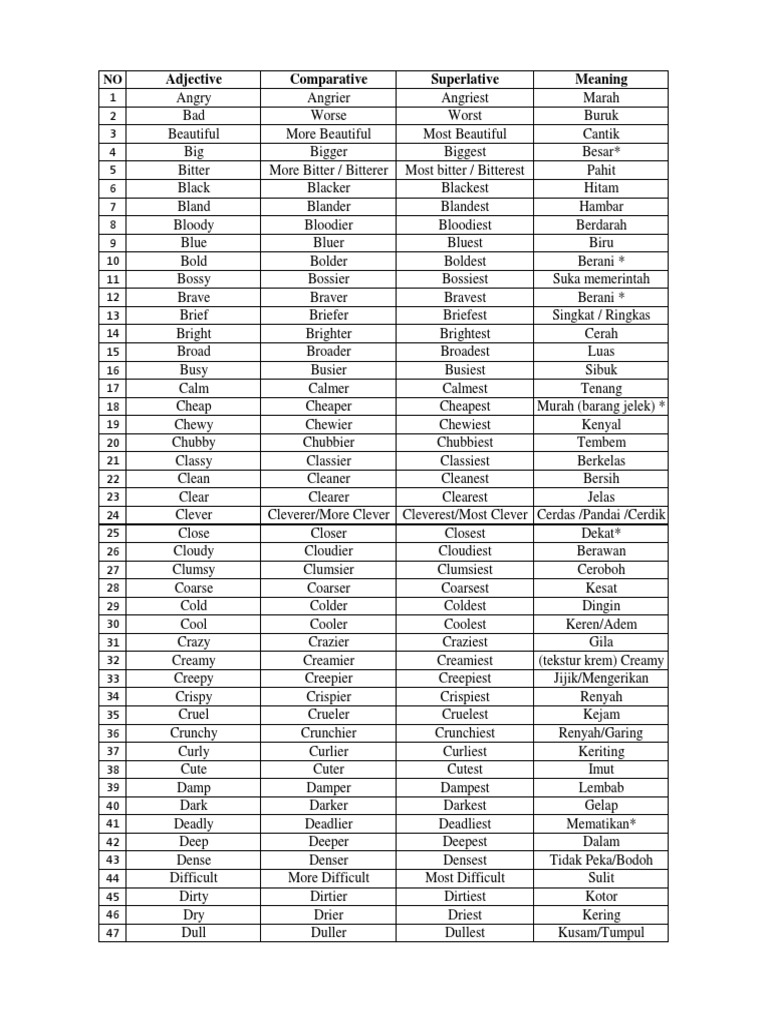 | NO | Adjective | Comparative | Superlative | Meaning |
|---|---|---|---|---|
| 1 | Angry | Angrier | Angriest | Marah |
| 2 | Bad | Worse | Worst | Buruk |
| 3 | Beautiful | More Beautiful | Most Beautiful | Cantik |
| 4 | Big | Bigger | Biggest | Besar* |
| 5 | Bitter | More Bitter / Bitterer | Most bitter / Bitterest | Pahit |
| 6 | Black | Blacker | Blackest | Hitam |
| 7 | Bland | Blander | Blandest | Hambar |
| 8 | Bloody | Bloodier | Bloodiest | Berdarah |
| 9 | Blue | Bluer | Bluest | Biru |
| 10 | Bold | Bolder | Boldest | Berani * |
| 11 | Bossy | Bossier | Bossiest | Suka memerintah |
| 12 | Brave | Braver | Bravest | Berani * |
| 13 | Brief | Briefer | Briefest | Singkat / Ringkas |
| 14 | Bright | Brighter | Brightest | Cerah |
| 15 | Broad | Broader | Broadest | Luas |
| 16 | Busy | Busier | Busiest | Sibuk |
| 17 | Calm | Calmer | Calmest | Tenang |
| 18 | Cheap | Cheaper | Cheapest | Murah (barang jelek) * |
| 19 | Chewy | Chewier | Chewiest | Kenyal |
| 20 | Chubby | Chubbier | Chubbiest | Tembem |
| 21 | Classy | Classier | Classiest | Berkelas |
| 22 | Clean | Cleaner | Cleanest | Bersih |
| 23 | Clear | Clearer | Clearest | Jelas |
| 24 | Clever | Cleverer/More Clever | Cleverest/Most Clever | Cerdas /Pandai /Cerdik |
| 25 | Close | Closer | Closest | Dekat* |
| 26 | Cloudy | Cloudier | Cloudiest | Berawan |
| 27 | Clumsy | Clumsier | Clumsiest | Ceroboh |
| 28 | Coarse | Coarser | Coarsest | Kesat |
| 29 | Cold | Colder | Coldest | Dingin |
| 30 | Cool | Cooler | Coolest | Keren/Adem |
| 31 | Crazy | Crazier | Craziest | Gila |
| 32 | Creamy | Creamier | Creamiest | (tekstur krem) Creamy |
| 33 | Creepy | Creepier | Creepiest | Jijik/Mengerikan |
| 34 | Crispy | Crispier | Crispiest | Renyah |
| 35 | Cruel | Crueler | Cruelest | Kejam |
| 36 | Crunchy | Crunchier | Crunchiest | Renyah/Garing |
| 37 | Curly | Curlier | Curliest | Keriting |
| 38 | Cute | Cuter | Cutest | Imut |
| 39 | Damp | Damper | Dampest | Lembab |
| 40 | Dark | Darker | Darkest | Gelap |
| 41 | Deadly | Deadlier | Deadliest | Mematikan* |
| 42 | Deep | Deeper | Deepest | Dalam |
| 43 | Dense | Denser | Densest | Tidak Peka/Bodoh |
| 44 | Difficult | More Difficult | Most Difficult | Sulit |
| 45 | Dirty | Dirtier | Dirtiest | Kotor |
| 46 | Dry | Drier | Driest | Kering |
| 47 | Dull | Duller | Dullest | Kusam/Tumpul |